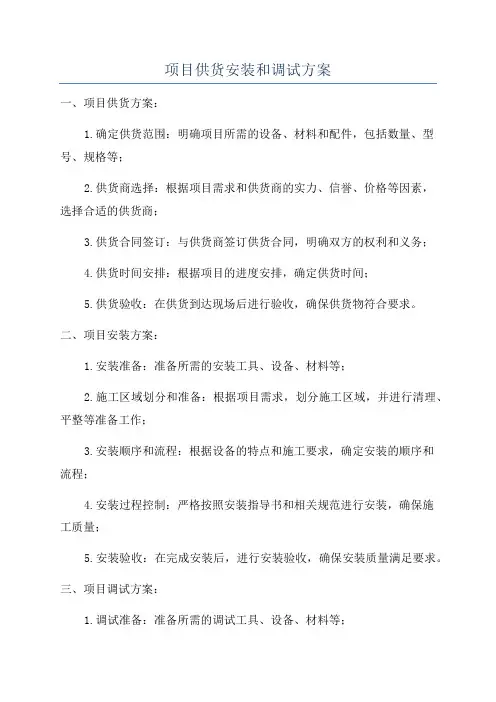 项目供货安装和调试方案

一、项目供货方案：

1.确定供货范围：明确项目所需的设备、材料和配件，包括数量、型号、规格等；

2.供货商选择：根据项目需求和供货商的实力、信誉、价格等因素，选择合适的供货商；

3.供货合同签订：与供货商签订供货合同，明确双方的权利和义务；

4.供货时间安排：根据项目的进度安排，确定供货时间；

5.供货验收：在供货到达现场后进行验收，确保供货物符合要求。

二、项目安装方案：

1.安装准备：准备所需的安装工具、设备、材料等；

2.施工区域划分和准备：根据项目需求，划分施工区域，并进行清理、平整等准备工作；

3.安装顺序和流程：根据设备的特点和施工要求，确定安装的顺序和流程；

4.安装过程控制：严格按照安装指导书和相关规范进行安装，确保施工质量；

5.安装验收：在完成安装后，进行安装验收，确保安装质量满足要求。

三、项目调试方案：

1.调试准备：准备所需的调试工具、设备、材料等；